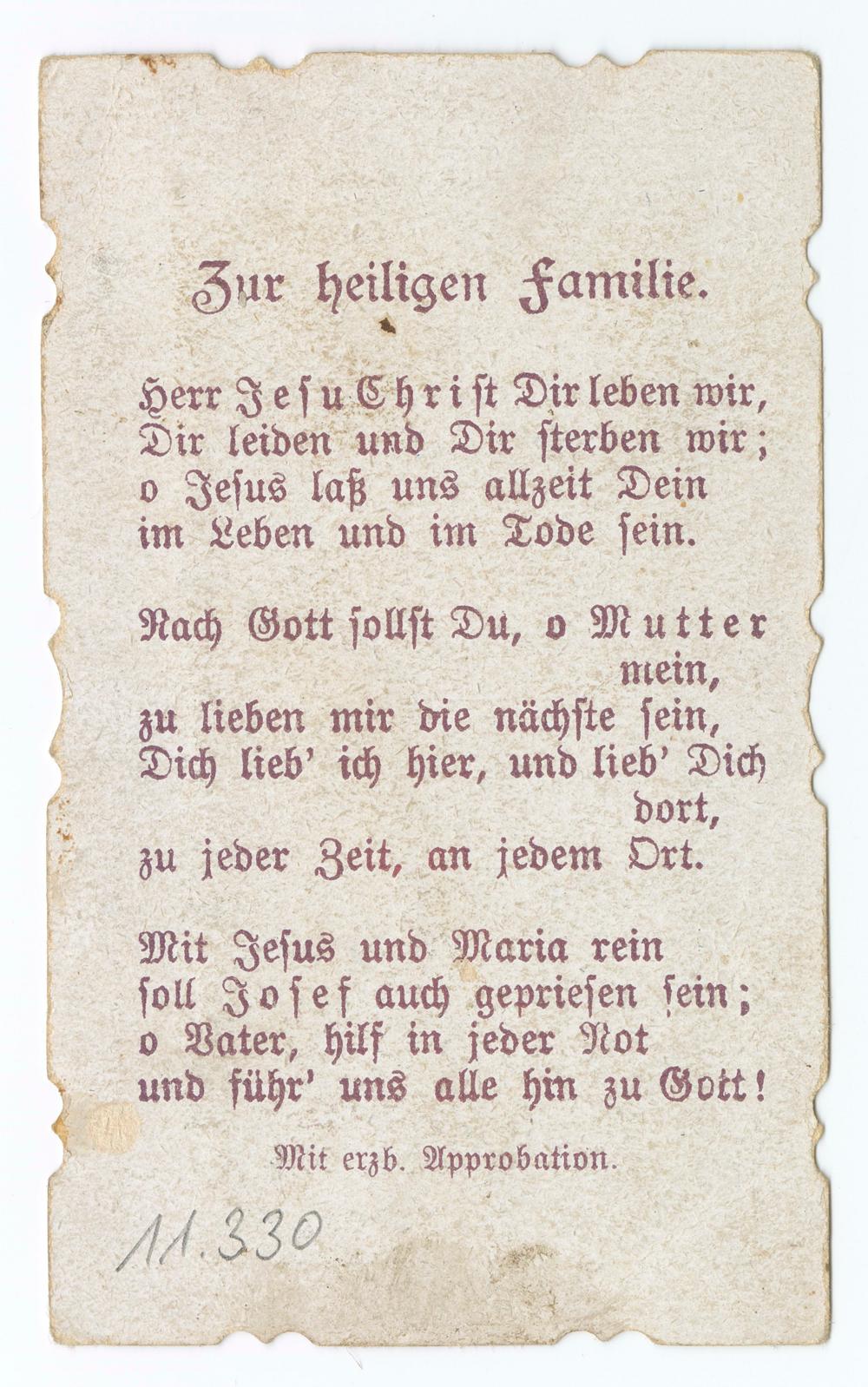 Zur heiligen Familie.

Herr Jesu Christ Dir leben wir,
Dir leiden und Dir sterben wir;
o Jesus laß uns allzeit Dein
im Leben und im Tode sein.

Nach Gott sollst Du, o Mutter mein,
zu lieben mir die nächste sein,
Dich lieb' ich hier, und lieb' Dich dort,
zu jeder Zeit, an jedem Ort.

Mit Jesus und Maria rein
soll Josef auch gepriesen sein;
o Vater, hilf in jeder Not
und führ' uns alle hin zu Gott!

Mit erzb. Approbation.

11.330